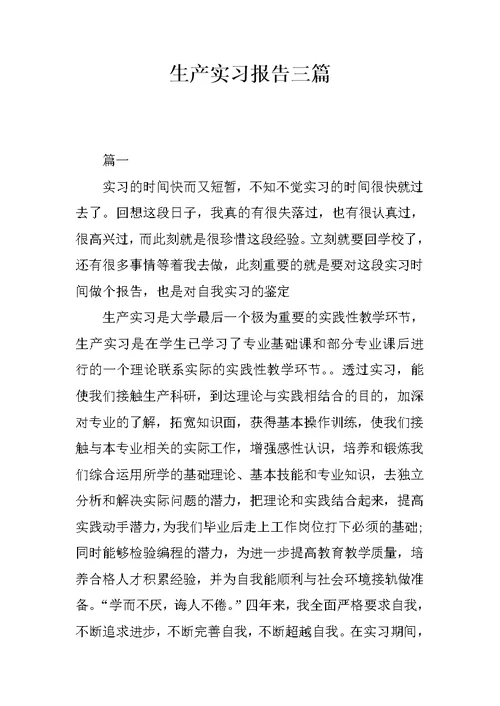 生产实习报告三篇

篇一

实习的时间快而又短暂，不知不觉实习的时间很快就过去了。回想这段日子，我真的有很失落过，也有很认真过，很高兴过，而此刻就是很珍惜这段经验。立刻就要回学校了，还有很多事情等着我去做，此刻重要的就是要对这段实习时间做个报告，也是对自我实习的鉴定

生产实习是大学最后一个极为重要的实践性教学环节，生产实习是在学生已学习了专业基础课和部分专业课后进行的一个理论联系实际的实践性教学环节。。透过实习，能使我们接触生产科研，到达理论与实践相结合的目的，加深对专业的了解，拓宽知识面，获得基本操作训练，使我们接触与本专业相关的实际工作，增强感性认识，培养和锻炼我们综合运用所学的基础理论、基本技能和专业知识，去独立分析和解决实际问题的潜力，把理论和实践结合起来，提高实践动手潜力，为我们毕业后走上工作岗位打下必须的基础;同时能够检验编程的潜力，为进一步提高教育教学质量，培养合格人才积累经验，并为自我能顺利与社会环境接轨做准备。“学而不厌，诲人不倦。”四年来，我全面严格要求自我，不断追求进步，不断完善自我，不断超越自我。在实习期间，